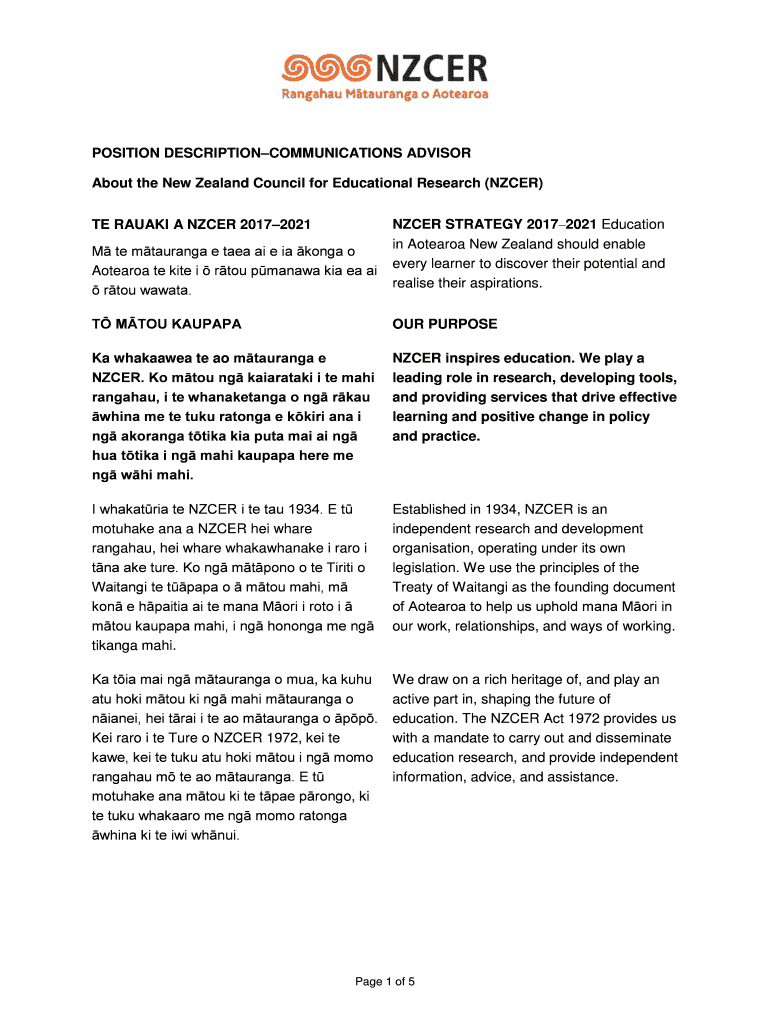 NZCER
Rangahau Mātauranga o Aotearoa

POSITION DESCRIPTION–COMMUNICATIONS ADVISOR

About the New Zealand Council for Educational Research (NZCER)

TE RAUAKI A NZCER 2017–2021

Mā te mātauranga e taea ai e ia ākonga o Aotearoa te kite i ō rātou pūmanawa kia ea ai ō rātou wawata.

TŌ MĀTOU KAUPAPA

Ka whakaawea te ao mātauranga e NZCER. Ko mātou ngā kaiarataki i te mahi rangahau, i te whanaketanga o ngā rākau āwhina me te tuku ratonga e kōkiri ana i ngā akoranga tōtika kia puta mai ai ngā hua tōtika i ngā mahi kaupapa here me ngā wāhi mahi.

I whakatūria te NZCER i te tau 1934. E tū motuhake ana a NZCER hei whare rangahau, hei whare whakawhanake i raro i tāna ake ture. Ko ngā mātāpono o te Tiriti o Waitangi te tūāpapa o ā mātou mahi, mā konā e hāpaitia ai te mana Māori i roto i ā mātou kaupapa mahi, i ngā hononga me ngā tikanga mahi.

Ka tōia mai ngā mātauranga o mua, ka kuhu atu hoki mātou ki ngā mahi mātauranga o nāianei, hei tārai i te ao mātauranga o āpōpō. Kei raro i te Ture o NZCER 1972, kei te kawe, kei te tuku atu hoki mātou i ngā momo rangahau mō te ao mātauranga. E tū motuhake ana mātou ki te tāpae pārongo, ki te tuku whakaaro me ngā momo ratonga āwhina ki te iwi whānui.

NZCER STRATEGY 2017–2021 Education in Aotearoa New Zealand should enable every learner to discover their potential and realise their aspirations.

OUR PURPOSE

NZCER inspires education. We play a leading role in research, developing tools, and providing services that drive effective learning and positive change in policy and practice.

Established in 1934, NZCER is an independent research and development organisation, operating under its own legislation. We use the principles of the Treaty of Waitangi as the founding document of Aotearoa to help us uphold mana Māori in our work, relationships, and ways of working.

We draw on a rich heritage of, and play an active part in, shaping the future of education. The NZCER Act 1972 provides us with a mandate to carry out and disseminate education research, and provide independent information, advice, and assistance.

Page 1 of 5